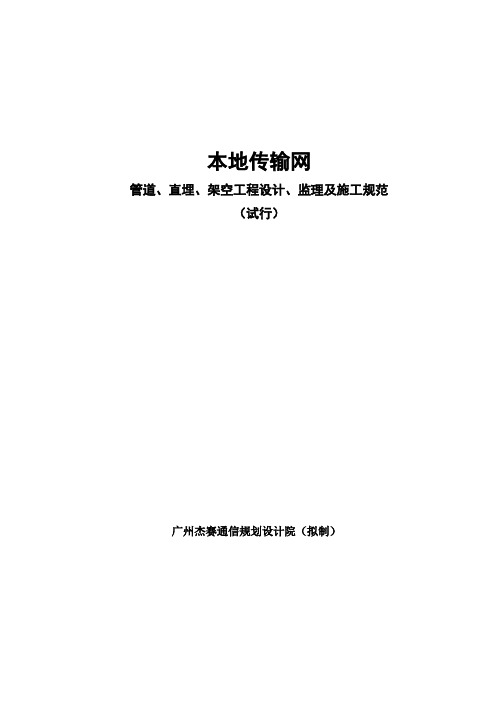 本地传输网

管道、直埋、架空工程设计、监理及施工规范

（试行）

广州杰赛通信规划设计院（拟制）